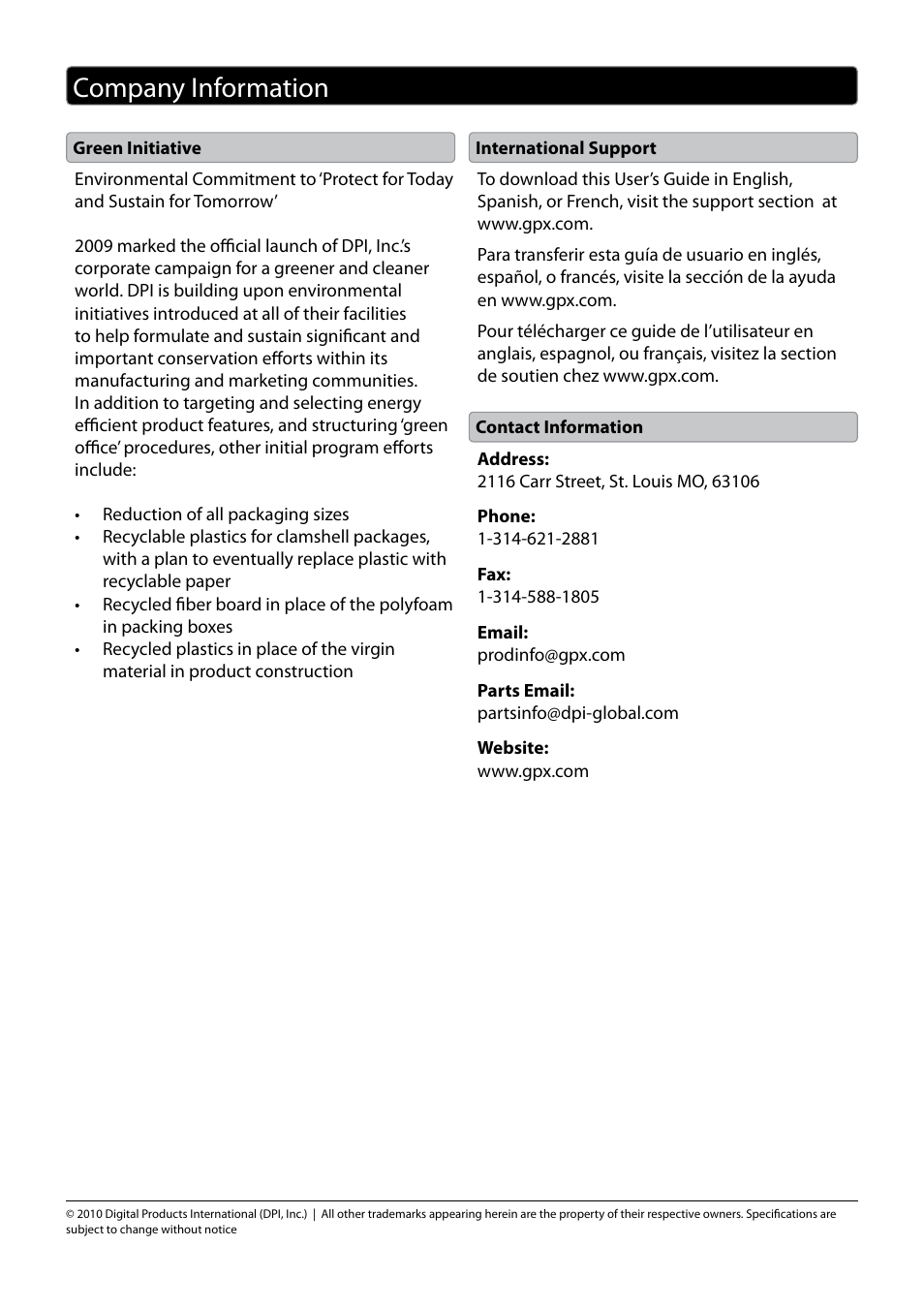 Company Information

Green Initiative

Environmental Commitment to 'Protect for Today and Sustain for Tomorrow'

2009 marked the official launch of DPI, Inc.'s corporate campaign for a greener and cleaner world. DPI is building upon environmental initiatives introduced at all of their facilities to help formulate and sustain significant and important conservation efforts within its manufacturing and marketing communities. In addition to targeting and selecting energy efficient product features, and structuring 'green office' procedures, other initial program efforts include:

• Reduction of all packaging sizes
• Recyclable plastics for clamshell packages, with a plan to eventually replace plastic with recyclable paper
• Recycled fiber board in place of the polyfoam in packing boxes
• Recycled plastics in place of the virgin material in product construction

International Support

To download this User's Guide in English, Spanish, or French, visit the support section at www.gpx.com.

Para transferir esta guía de usuario en inglés, español, o francés, visite la sección de la ayuda en www.gpx.com.

Pour télécharger ce guide de l'utilisateur en anglais, espagnol, ou français, visitez la section de soutien chez www.gpx.com.

Contact Information

Address:
2116 Carr Street, St. Louis MO, 63106

Phone:
1-314-621-2881

Fax:
1-314-588-1805

Email:
prodinfo@gpx.com

Parts Email:
partsinfo@dpi-global.com

Website:
www.gpx.com

© 2010 Digital Products International (DPI, Inc.) | All other trademarks appearing herein are the property of their respective owners. Specifications are subject to change without notice